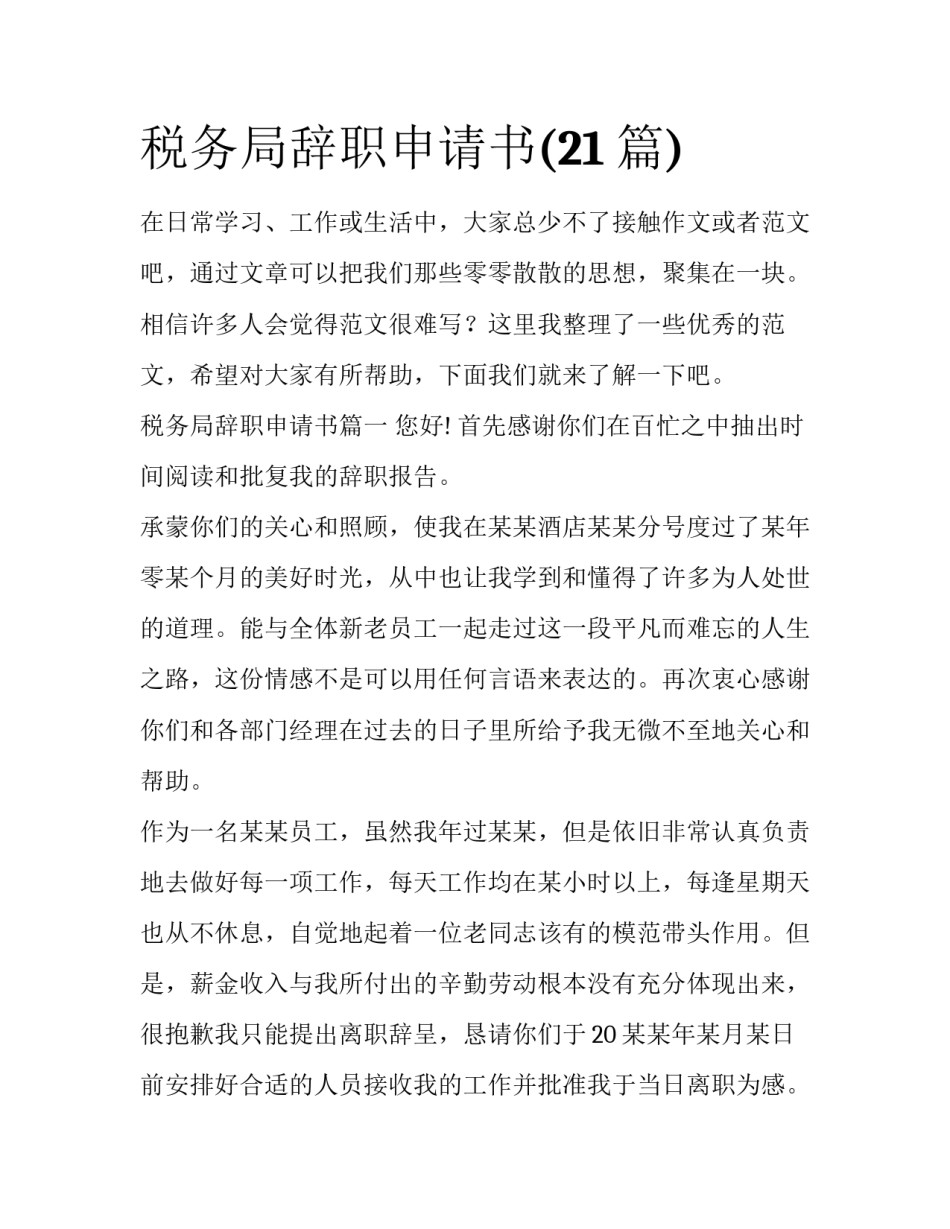 税务局辞职申请书(21 篇)

在日常学习、工作或生活中，大家总少不了接触作文或者范文吧，通过文章可以把我们那些零零散散的思想，聚集在一块。相信许多人会觉得范文很难写？这里我整理了一些优秀的范文，希望对大家有所帮助，下面我们就来了解一下吧。

税务局辞职申请书篇一 您好! 首先感谢你们在百忙之中抽出时间阅读和批复我的辞职报告。

承蒙你们的关心和照顾，使我在某某酒店某某分号度过了某年零某个月的美好时光，从中也让我学到和懂得了许多为人处世的道理。能与全体新老员工一起走过这一段平凡而难忘的人生之路，这份情感不是可以用任何言语来表达的。再次衷心感谢你们和各部门经理在过去的日子里所给予我无微不至地关心和帮助。

作为一名某某员工，虽然我年过某某，但是依旧非常认真负责地去做好每一项工作，每天工作均在某小时以上，每逢星期天也从不休息，自觉地起着一位老同志该有的模范带头作用。但是，薪金收入与我所付出的辛勤劳动根本没有充分体现出来，很抱歉我只能提出离职辞呈，恳请你们于 20 某某年某月某日前安排好合适的人员接收我的工作并批准我于当日离职为感。